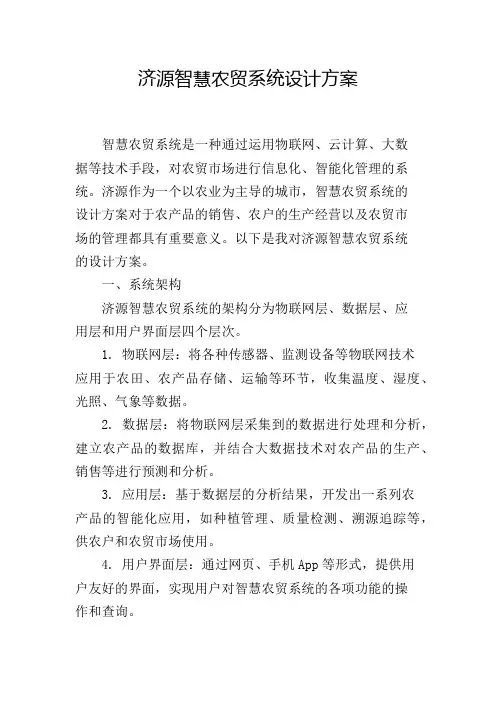 济源智慧农贸系统设计方案

智慧农贸系统是一种通过运用物联网、云计算、大数据等技术手段，对农贸市场进行信息化、智能化管理的系统。济源作为一个以农业为主导的城市，智慧农贸系统的设计方案对于农产品的销售、农户的生产经营以及农贸市场的管理都具有重要意义。以下是我对济源智慧农贸系统的设计方案。

一、系统架构

济源智慧农贸系统的架构分为物联网层、数据层、应用层和用户界面层四个层次。

1. 物联网层：将各种传感器、监测设备等物联网技术应用于农田、农产品存储、运输等环节，收集温度、湿度、光照、气象等数据。

2. 数据层：将物联网层采集到的数据进行处理和分析，建立农产品的数据库，并结合大数据技术对农产品的生产、销售等进行预测和分析。

3. 应用层：基于数据层的分析结果，开发出一系列农产品的智能化应用，如种植管理、质量检测、溯源追踪等，供农户和农贸市场使用。

4. 用户界面层：通过网页、手机 App 等形式，提供用户友好的界面，实现用户对智慧农贸系统的各项功能的操作和查询。